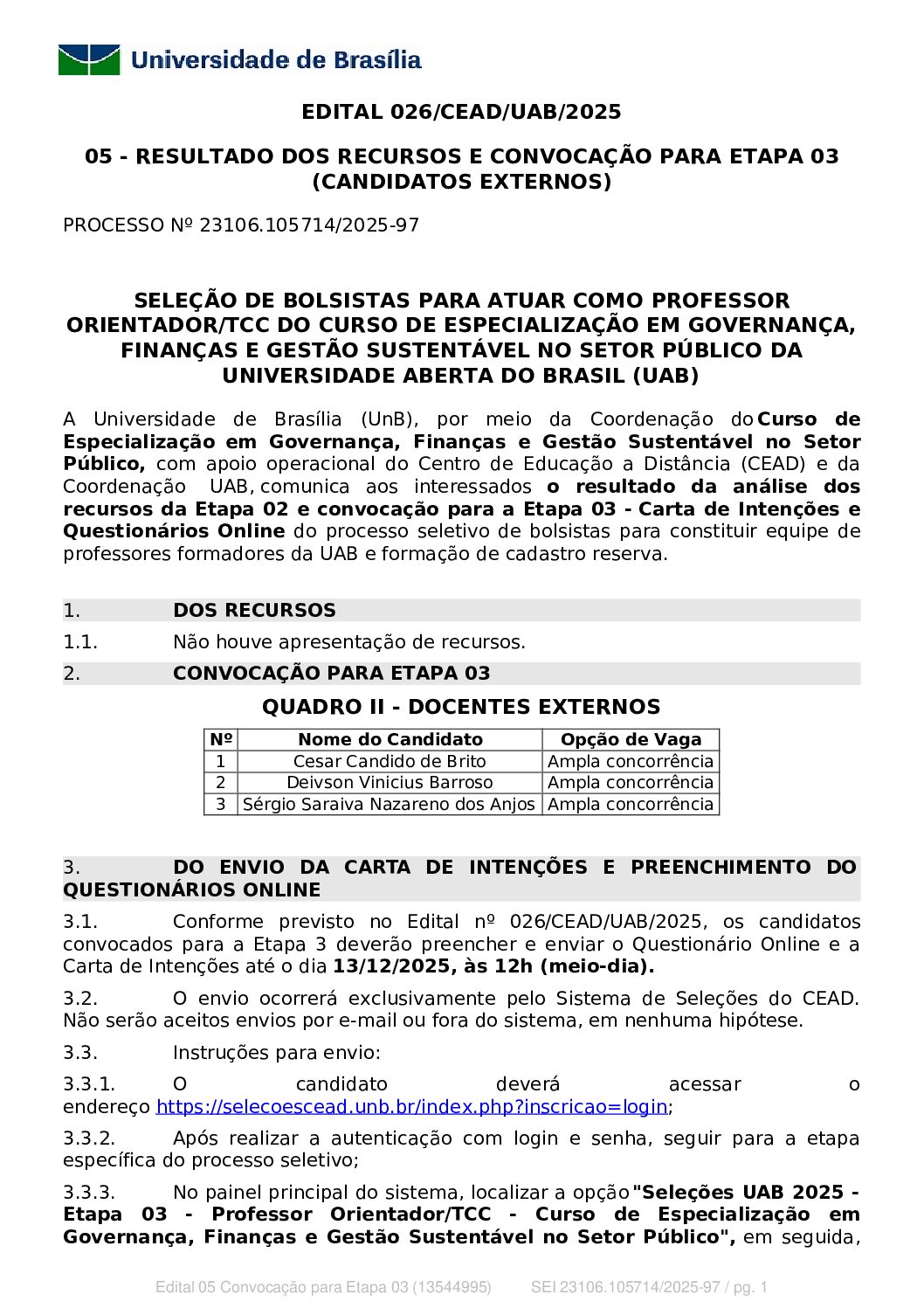 Universidade de Brasília

EDITAL 026/CEAD/UAB/2025

05 - RESULTADO DOS RECURSOS E CONVOCAÇÃO PARA ETAPA 03 (CANDIDATOS EXTERNOS)

PROCESSO Nº 23106.105714/2025-97

SELEÇÃO DE BOLSISTAS PARA ATUAR COMO PROFESSOR ORIENTADOR/TCC DO CURSO DE ESPECIALIZAÇÃO EM GOVERNANÇA, FINANÇAS E GESTÃO SUSTENTÁVEL NO SETOR PÚBLICO DA UNIVERSIDADE ABERTA DO BRASIL (UAB)

A Universidade de Brasília (UnB), por meio da Coordenação do Curso de Especialização em Governança, Finanças e Gestão Sustentável no Setor Público, com apoio operacional do Centro de Educação a Distância (CEAD) e da Coordenação UAB, comunica aos interessados o resultado da análise dos recursos da Etapa 02 e convocação para a Etapa 03 - Carta de Intenções e Questionários Online do processo seletivo de bolsistas para constituir equipe de professores formadores da UAB e formação de cadastro reserva.

1. DOS RECURSOS

1.1. Não houve apresentação de recursos.

2. CONVOCAÇÃO PARA ETAPA 03

QUADRO II - DOCENTES EXTERNOS

| Nº | Nome do Candidato | Opção de Vaga |
|---|---|---|
| 1 | Cesar Candido de Brito | Ampla concorrência |
| 2 | Deivson Vinicius Barroso | Ampla concorrência |
| 3 | Sérgio Saraiva Nazareno dos Anjos | Ampla concorrência |

3. DO ENVIO DA CARTA DE INTENÇÕES E PREENCHIMENTO DO QUESTIONÁRIOS ONLINE

3.1. Conforme previsto no Edital nº 026/CEAD/UAB/2025, os candidatos convocados para a Etapa 3 deverão preencher e enviar o Questionário Online e a Carta de Intenções até o dia 13/12/2025, às 12h (meio-dia).

3.2. O envio ocorrerá exclusivamente pelo Sistema de Seleções do CEAD. Não serão aceitos envios por e-mail ou fora do sistema, em nenhuma hipótese.

3.3. Instruções para envio:

3.3.1. O candidato deverá acessar o endereço https://selecoescead.unb.br/index.php?inscricao=login;

3.3.2. Após realizar a autenticação com login e senha, seguir para a etapa específica do processo seletivo;

3.3.3. No painel principal do sistema, localizar a opção "Seleções UAB 2025 - Etapa 03 - Professor Orientador/TCC - Curso de Especialização em Governança, Finanças e Gestão Sustentável no Setor Público", em seguida,

Edital 05 Convocação para Etapa 03 (13544995) SEI 23106.105714/2025-97 / pg. 1